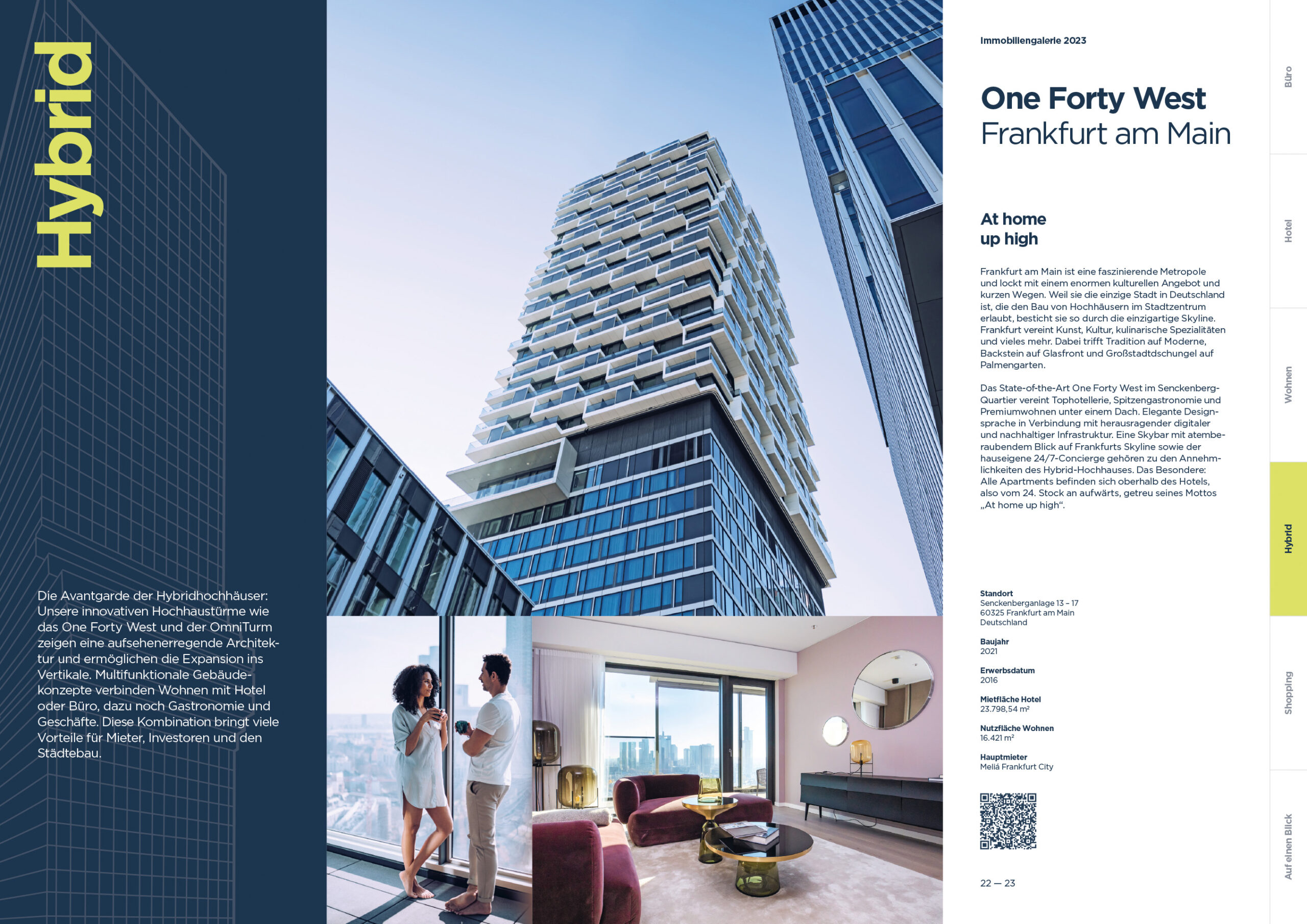 Hybrid

Die Avantgarde der Hybridhochhäuser: Unsere innovativen Hochhaustürme wie das One Forty West und der OmniTurm zeigen eine aufsehenerregende Architektur und ermöglichen die Expansion ins Vertikale. Multifunktionale Gebäudekonzepte verbinden Wohnen mit Hotel oder Büro, dazu noch Gastronomie und Geschäfte. Diese Kombination bringt viele Vorteile für Mieter, Investoren und den Städtebau.

Immobiliengalerie 2023

One Forty West
Frankfurt am Main

At home up high

Frankfurt am Main ist eine faszinierende Metropole und lockt mit einem enormen kulturellen Angebot und kurzen Wegen. Weil sie die einzige Stadt in Deutschland ist, die den Bau von Hochhäusern im Stadtzentrum erlaubt, besticht sie so durch die einzigartige Skyline. Frankfurt vereint Kunst, Kultur, kulinarische Spezialitäten und vieles mehr. Dabei trifft Tradition auf Moderne, Backstein auf Glasfront und Großstadtdschungel auf Palmengarten.

Das State-of-the-Art One Forty West im Senckenberg-Quartier vereint Tophotellerie, Spitzengastronomie und Premiumwohnen unter einem Dach. Elegante Designsprache in Verbindung mit herausragender digitaler und nachhaltiger Infrastruktur. Eine Skybar mit atemberaubendem Blick auf Frankfurts Skyline sowie der hauseigene 24/7-Concierge gehören zu den Annehmlichkeiten des Hybrid-Hochhauses. Das Besondere: Alle Apartments befinden sich oberhalb des Hotels, also vom 24. Stock an aufwärts, getreu seines Mottos „At home up high“.

Standort
Senckenberganlage 13 – 17
60325 Frankfurt am Main
Deutschland

Baujahr
2021

Erwerbsdatum
2016

Mietfläche Hotel
23.798,54 m²

Nutzfläche Wohnen
16.421 m²

Hauptmieter
Meliá Frankfurt City

22 — 23

Büro
Hotel
Wohnen
Hybrid
Shopping
Auf einen Blick